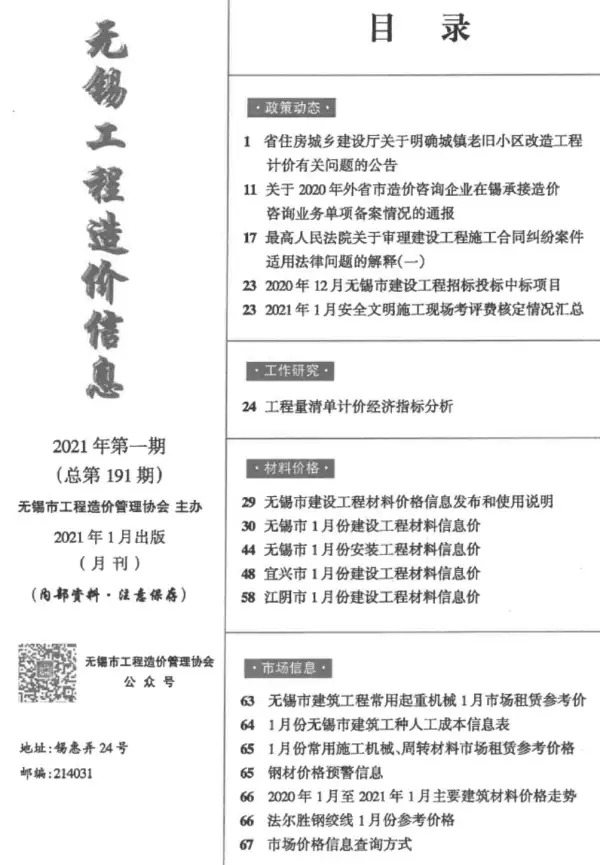 无锡工程造价信息

2021年第一期
(总第191期)
无锡市工程造价管理协会 主办
2021年1月出版
(月刊)
(内部资料·注意保存)

无锡市工程造价管理协会
公众号

地址:锡惠弄24号
邮编:214031

目 录

·政策动态·

1 省住房城乡建设厅关于明确城镇老旧小区改造工程计价有关问题的公告
11 关于2020年外省市造价咨询企业在锡承接造价咨询业务单项备案情况的通报
17 最高人民法院关于审理建设工程施工合同纠纷案件适用法律问题的解释(一)
23 2020年12月无锡市建设工程招标投标中标项目
23 2021年1月安全文明施工现场考评费核定情况汇总

·工作研究·

24 工程量清单计价经济指标分析

·材料价格·

29 无锡市建设工程材料价格信息发布和使用说明
30 无锡市1月份建设工程材料信息价
44 无锡市1月份安装工程材料信息价
48 宜兴市1月份建设工程材料信息价
58 江阴市1月份建设工程材料信息价

·市场信息·

63 无锡市建筑工程常用起重机械1月市场租赁参考价
64 1月份无锡市建筑工种人工成本信息表
65 1月份常用施工机械、周转材料市场租赁参考价格
65 钢材价格预警信息
66 2020年1月至2021年1月主要建筑材料价格走势
66 法尔胜钢绞线1月份参考价格
67 市场价格信息查询方式